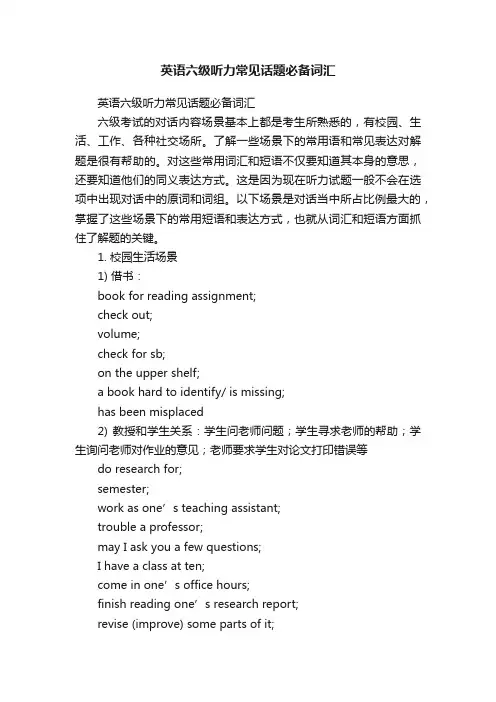 英语六级听力常见话题必备词汇

英语六级听力常见话题必备词汇

六级考试的对话内容场景基本上都是考生所熟悉的，有校园、生活、工作、各种社交场所。了解一些场景下的常用语和常见表达对解题是很有帮助的。对这些常用词汇和短语不仅要知道其本身的意思，还要知道他们的同义表达方式。这是因为现在听力试题一般不会在选项中出现对话中的原词和词组。以下场景是对话当中所占比例最大的，掌握了这些场景下的常用短语和表达方式，也就从词汇和短语方面抓住了解题的关键。

1. 校园生活场景

1) 借书：

book for reading assignment;

check out;

volume;

check for sb;

on the upper shelf;

a book hard to identify/ is missing;

has been misplaced

2) 教授和学生关系：学生问老师问题；学生寻求老师的帮助；学生询问老师对作业的意见；老师要求学生对论文打印错误等

do research for;

semester;

work as one’s teaching assistant;

trouble a professor;

may I ask you a few questions;

I have a class at ten;

come in one’s office hours;

finish reading one’s research report;

revise (improve) some parts of it;